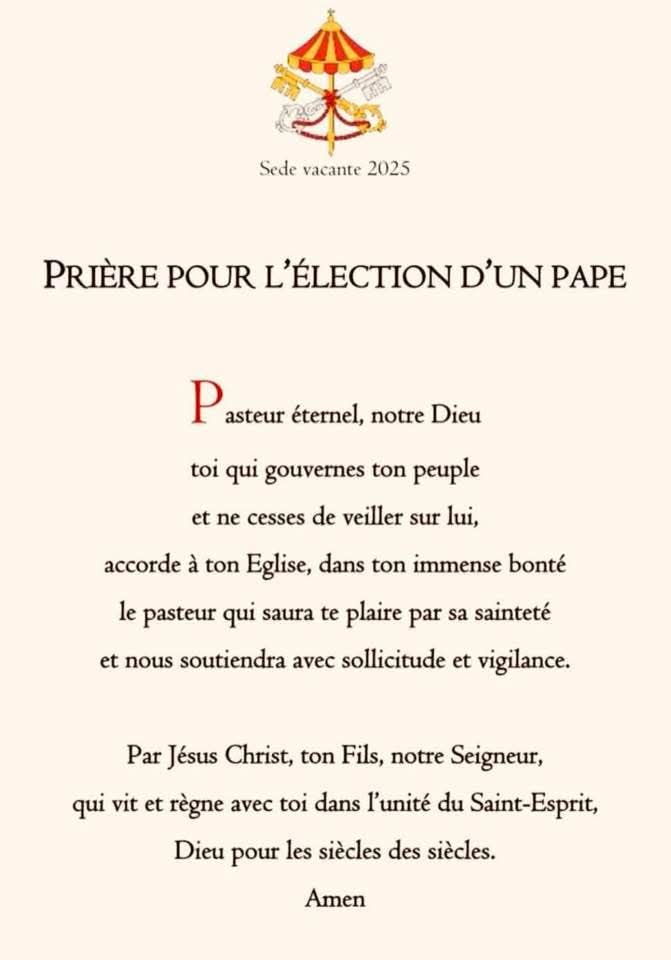 Sede vacante 2025

PRIÈRE POUR L'ÉLECTION D'UN PAPE

Pasteur éternel, notre Dieu
toi qui gouvernes ton peuple
et ne cesses de veiller sur lui,
accorde à ton Eglise, dans ton immense bonté
le pasteur qui saura te plaire par sa sainteté
et nous soutiendra avec sollicitude et vigilance.

Par Jésus Christ, ton Fils, notre Seigneur,
qui vit et règne avec toi dans l'unité du Saint-Esprit,
Dieu pour les siècles des siècles.
Amen